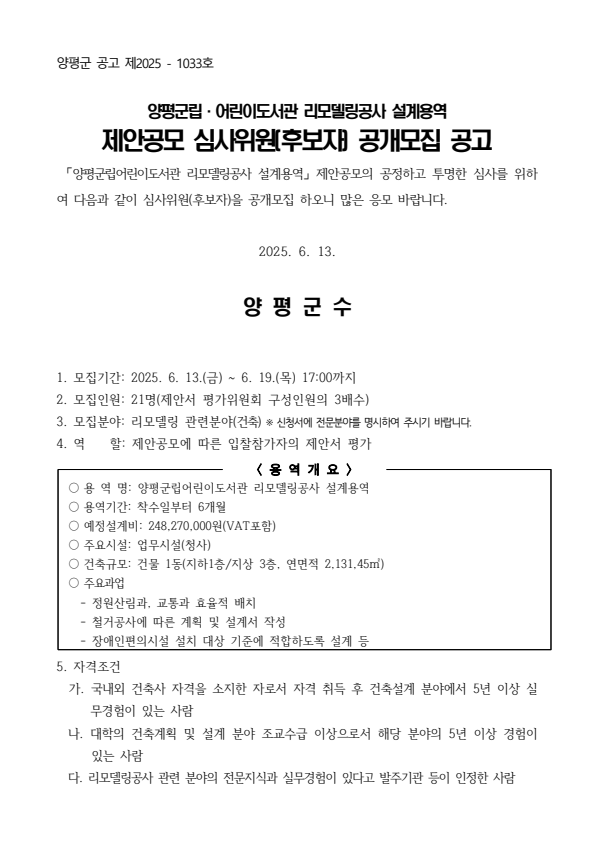 양평군 공고 제2025 - 1033호

양평군립·어린이도서관 리모델링공사 설계용역
제안공모 심사위원(후보자) 공개모집 공고

「양평군립어린이도서관 리모델링공사 설계용역」 제안공모의 공정하고 투명한 심사를 위하여 다음과 같이 심사위원(후보자)을 공개모집 하오니 많은 응모 바랍니다.

2025. 6. 13.

양 평 군 수

1. 모집기간: 2025. 6. 13.(금) ~ 6. 19.(목) 17:00까지
2. 모집인원: 21명(제안서 평가위원회 구성인원의 3배수)
3. 모집분야: 리모델링 관련분야(건축) ※ 신청서에 전문분야를 명시하여 주시기 바랍니다.
4. 역 할: 제안공모에 따른 입찰참가자의 제안서 평가

〈 용 역 개 요 〉
○ 용 역 명: 양평군립어린이도서관 리모델링공사 설계용역
○ 용역기간: 착수일부터 6개월
○ 예정설계비: 248,270,000원(VAT포함)
○ 주요시설: 업무시설(청사)
○ 건축규모: 건물 1동(지하1층/지상 3층, 연면적 2,131.45㎡)
○ 주요과업
- 정원산림과, 교통과 효율적 배치
- 철거공사에 따른 계획 및 설계서 작성
- 장애인편의시설 설치 대상 기준에 적합하도록 설계 등

5. 자격조건
가. 국내외 건축사 자격을 소지한 자로서 자격 취득 후 건축설계 분야에서 5년 이상 실무경험이 있는 사람
나. 대학의 건축계획 및 설계 분야 조교수급 이상으로서 해당 분야의 5년 이상 경험이 있는 사람
다. 리모델링공사 관련 분야의 전문지식과 실무경험이 있다고 발주기관 등이 인정한 사람